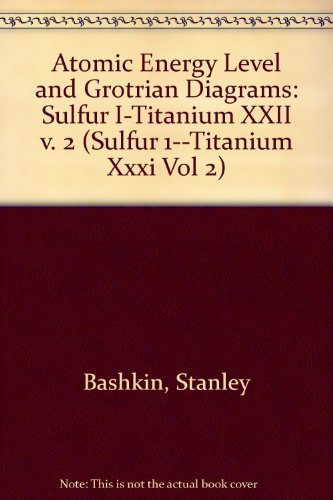 Atomic Energy Level and Grotrian Diagrams: Sulfur I-Titanium XXII v. 2 (Sulfur 1--Titanium Xxxi Vol 2)

Bashkin, Stanley

Note: This is not the actual book cover